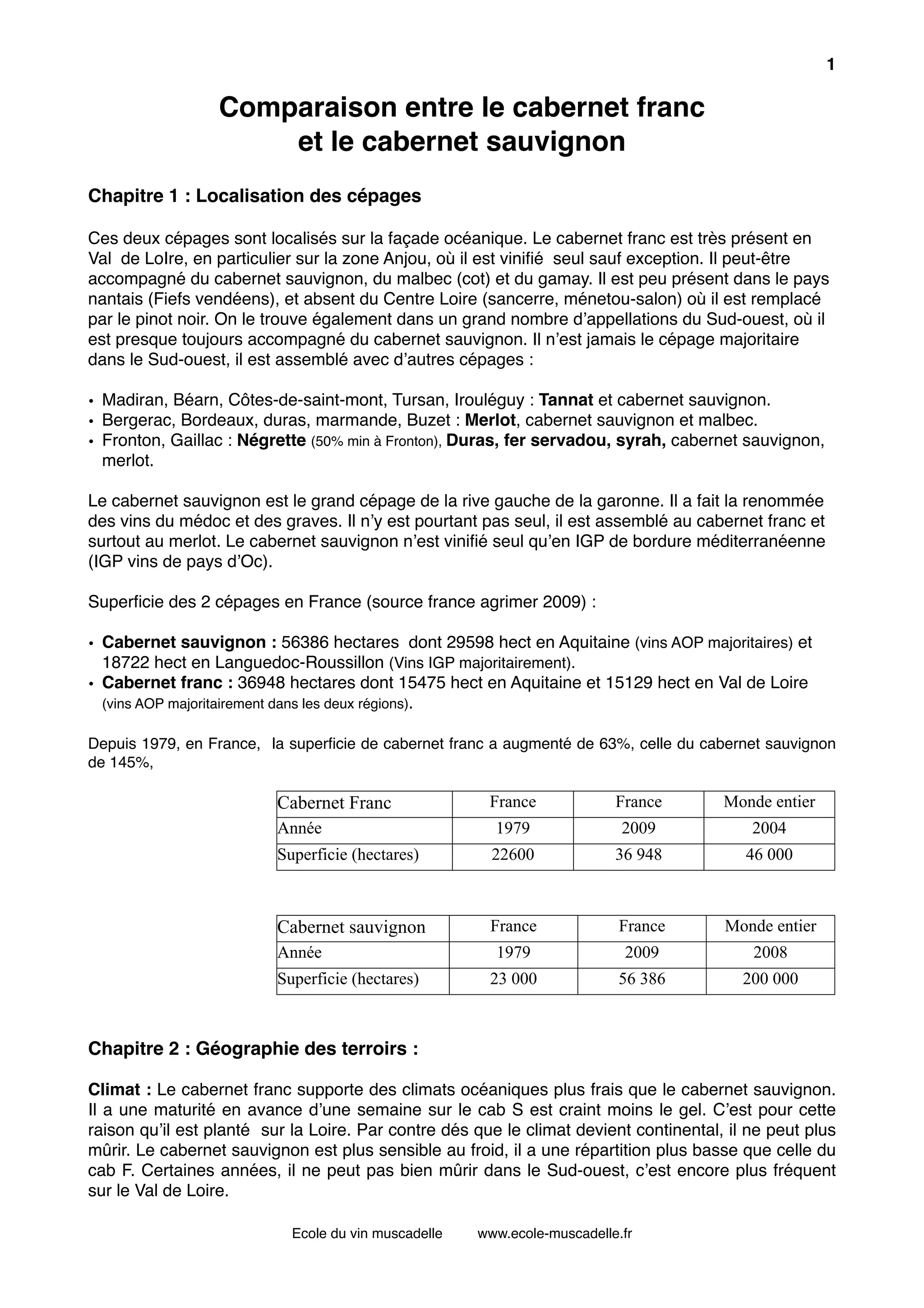 1

Comparaison entre le cabernet franc et le cabernet sauvignon

Chapitre 1 : Localisation des cépages

Ces deux cépages sont localisés sur la façade océanique. Le cabernet franc est très présent en Val de LoIre, en particulier sur la zone Anjou, où il est vinifié seul sauf exception. Il peut-être accompagné du cabernet sauvignon, du malbec (cot) et du gamay. Il est peu présent dans le pays nantais (Fiefs vendéens), et absent du Centre Loire (sancerre, ménetou-salon) où il est remplacé par le pinot noir. On le trouve également dans un grand nombre d'appellations du Sud-ouest, où il est presque toujours accompagné du cabernet sauvignon. Il n'est jamais le cépage majoritaire dans le Sud-ouest, il est assemblé avec d'autres cépages :

• Madiran, Béarn, Côtes-de-saint-mont, Tursan, Irouléguy : Tannat et cabernet sauvignon.
• Bergerac, Bordeaux, duras, marmande, Buzet : Merlot, cabernet sauvignon et malbec.
• Fronton, Gaillac : Négrette (50% min à Fronton), Duras, fer servadou, syrah, cabernet sauvignon, merlot.

Le cabernet sauvignon est le grand cépage de la rive gauche de la garonne. Il a fait la renommée des vins du médoc et des graves. Il n'y est pourtant pas seul, il est assemblé au cabernet franc et surtout au merlot. Le cabernet sauvignon n'est vinifié seul qu'en IGP de bordure méditerranéenne (IGP vins de pays d'Oc).

Superficie des 2 cépages en France (source france agrimer 2009) :

• Cabernet sauvignon : 56386 hectares dont 29598 hect en Aquitaine (vins AOP majoritaires) et 18722 hect en Languedoc-Roussillon (Vins IGP majoritairement).
• Cabernet franc : 36948 hectares dont 15475 hect en Aquitaine et 15129 hect en Val de Loire (vins AOP majoritairement dans les deux régions).

Depuis 1979, en France, la superficie de cabernet franc a augmenté de 63%, celle du cabernet sauvignon de 145%,

| Cabernet Franc | France | France | Monde entier |
|---|---|---|---|
| Année | 1979 | 2009 | 2004 |
| Superficie (hectares) | 22600 | 36 948 | 46 000 |

| Cabernet sauvignon | France | France | Monde entier |
|---|---|---|---|
| Année | 1979 | 2009 | 2008 |
| Superficie (hectares) | 23 000 | 56 386 | 200 000 |

Chapitre 2 : Géographie des terroirs :

Climat : Le cabernet franc supporte des climats océaniques plus frais que le cabernet sauvignon. Il a une maturité en avance d'une semaine sur le cab S est craint moins le gel. C'est pour cette raison qu'il est planté sur la Loire. Par contre dés que le climat devient continental, il ne peut plus mûrir. Le cabernet sauvignon est plus sensible au froid, il a une répartition plus basse que celle du cab F. Certaines années, il ne peut pas bien mûrir dans le Sud-ouest, c'est encore plus fréquent sur le Val de Loire.

Ecole du vin muscadelle www.ecole-muscadelle.fr